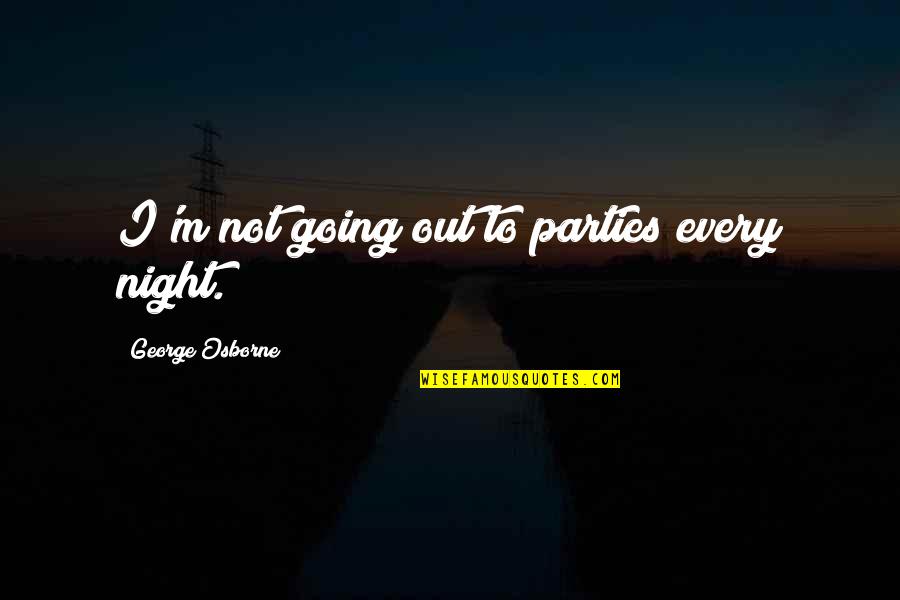 I'm not going out to parties every night.

George Osborne

WISEFAMOUSQUOTES.COM